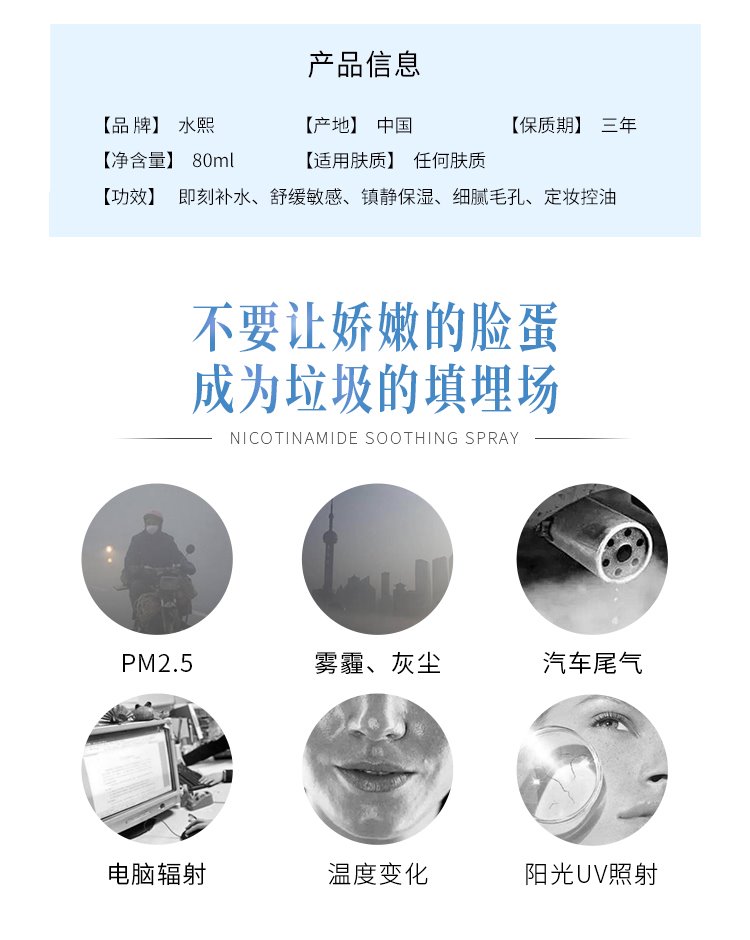 产品信息

【品 牌】 水熙 【产地】 中国 【保质期】 三年
【净含量】 80ml 【适用肤质】 任何肤质
【功效】 即刻补水、舒缓敏感、镇静保湿、细腻毛孔、定妆控油

不要让娇嫩的脸蛋
成为垃圾的填埋场
NICOTINAMIDE SOOTHING SPRAY

PM2.5
雾霾、灰尘
汽车尾气
电脑辐射
温度变化
阳光UV照射